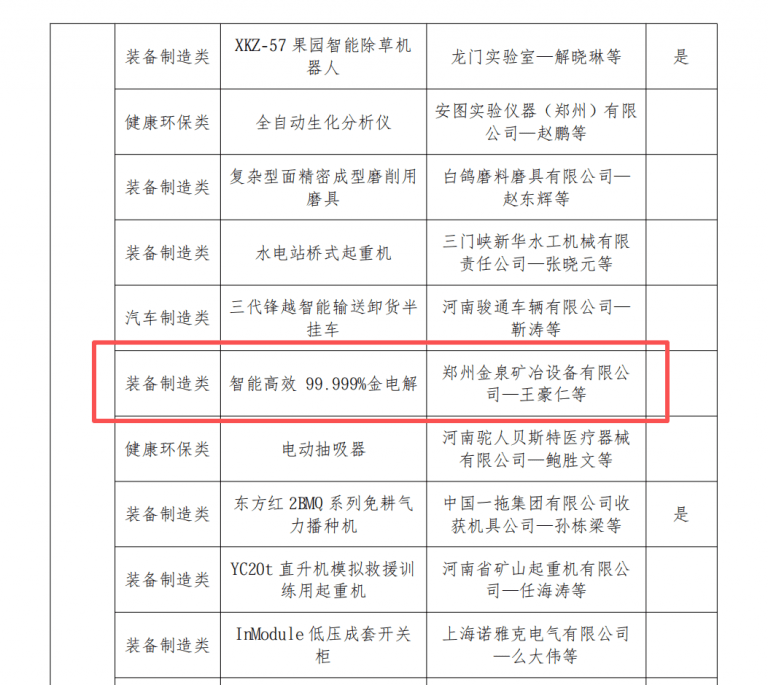 |  | 装备制造类 | XKZ-57果园智能除草机器人 | 龙门实验室—解晓琳等 | 是 |
|---|---|---|---|---|
|  | 健康环保类 | 全自动生化分析仪 | 安图实验仪器（郑州）有限公司—赵鹏等 |  |
|  | 装备制造类 | 复杂型面精密成型磨削用磨具 | 白鸽磨料磨具有限公司—赵东辉等 |  |
|  | 装备制造类 | 水电站桥式起重机 | 三门峡新华水工机械有限责任公司—张晓元等 |  |
|  | 汽车制造类 | 三代锋越智能输送卸货半挂车 | 河南骏通车辆有限公司—靳涛等 |  |
|  | 装备制造类 | 智能高效99.999%金电解 | 郑州金泉矿冶设备有限公司—王豪仁等 |  |
|  | 健康环保类 | 电动抽吸器 | 河南驼人贝斯特医疗器械有限公司—鲍胜文等 |  |
|  | 装备制造类 | 东方红2BMQ系列免耕气力播种机 | 中国一拖集团有限公司收获机具公司—孙栋梁等 | 是 |
|  | 装备制造类 | YC20t直升机模拟救援训练用起重机 | 河南省矿山起重机有限公司—任海涛等 |  |
|  | 装备制造类 | InModule低压成套开关柜 | 上海诺雅克电气有限公司—么大伟等 |  |